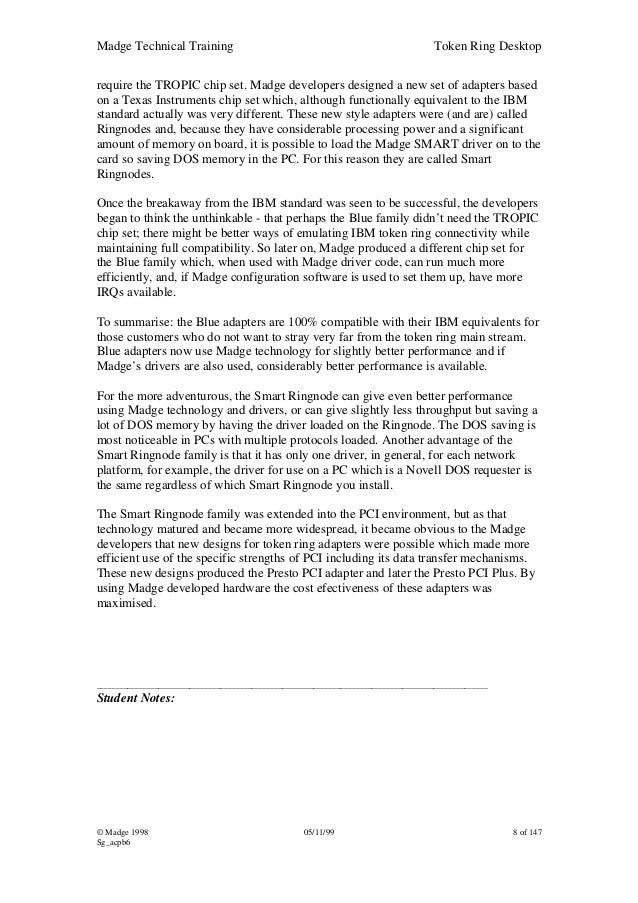 Madge Technical Training

Token Ring Desktop

require the TROPIC chip set. Madge developers designed a new set of adapters based on a Texas Instruments chip set which, although functionally equivalent to the IBM standard actually was very different. These new style adapters were (and are) called Ringnodes and, because they have considerable processing power and a significant amount of memory on board, it is possible to load the Madge SMART driver on to the card so saving DOS memory in the PC. For this reason they are called Smart Ringnodes.

Once the breakaway from the IBM standard was seen to be successful, the developers began to think the unthinkable - that perhaps the Blue family didn't need the TROPIC chip set; there might be better ways of emulating IBM token ring connectivity while maintaining full compatibility. So later on, Madge produced a different chip set for the Blue family which, when used with Madge driver code, can run much more efficiently, and, if Madge configuration software is used to set them up, have more IRQs available.

To summarise: the Blue adapters are 100% compatible with their IBM equivalents for those customers who do not want to stray very far from the token ring main stream. Blue adapters now use Madge technology for slightly better performance and if Madge's drivers are also used, considerably better performance is available.

For the more adventurous, the Smart Ringnode can give even better performance using Madge technology and drivers, or can give slightly less throughput but saving a lot of DOS memory by having the driver loaded on the Ringnode. The DOS saving is most noticeable in PCs with multiple protocols loaded. Another advantage of the Smart Ringnode family is that it has only one driver, in general, for each network platform, for example, the driver for use on a PC which is a Novell DOS requester is the same regardless of which Smart Ringnode you install.

The Smart Ringnode family was extended into the PCI environment, but as that technology matured and became more widespread, it became obvious to the Madge developers that new designs for token ring adapters were possible which made more efficient use of the specific strengths of PCI including its data transfer mechanisms. These new designs produced the Presto PCI adapter and later the Presto PCI Plus. By using Madge developed hardware the cost efectiveness of these adapters was maximised.

Student Notes:

© Madge 1998
Sg_acpb6

05/11/99

8 of 147